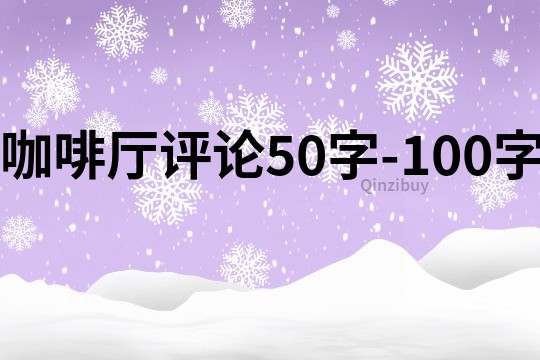 咖啡厅评论50字-100字

Qinzibuy